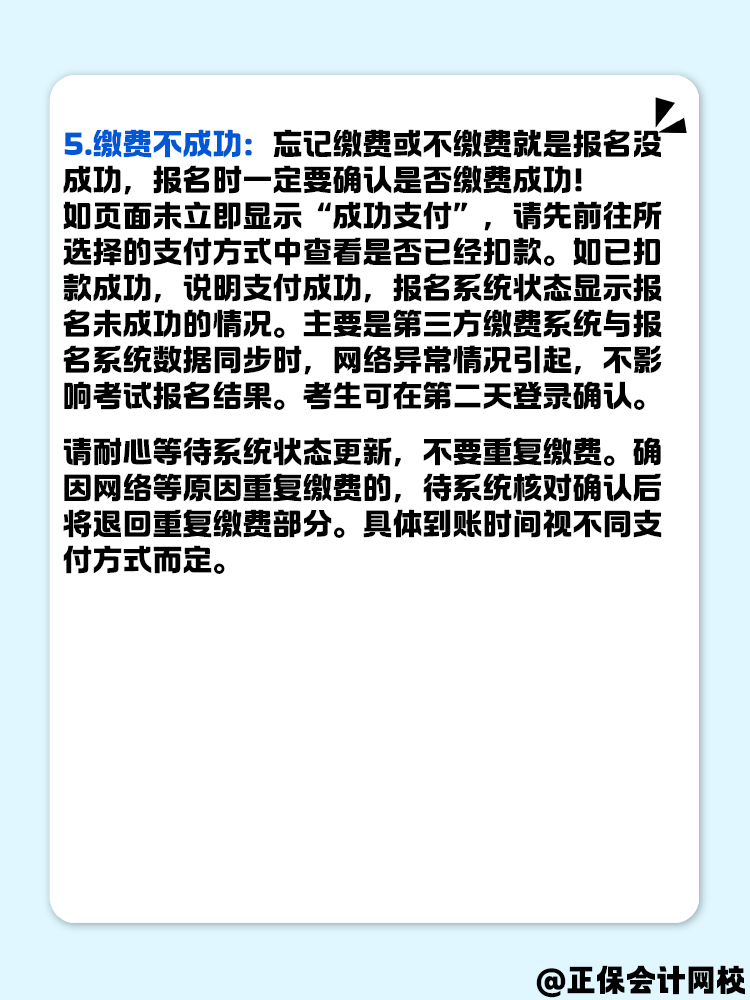 5.缴费不成功：忘记缴费或不缴费就是报名没成功，报名时一定要确认是否缴费成功!
如页面未立即显示“成功支付”，请先前往所选择的支付方式中查看是否已经扣款。如已扣款成功，说明支付成功，报名系统状态显示报名未成功的情况。主要是第三方缴费系统与报名系统数据同步时，网络异常情况引起，不影响考试报名结果。考生可在第二天登录确认。

请耐心等待系统状态更新，不要重复缴费。确因网络等原因重复缴费的，待系统核对确认后将退回重复缴费部分。具体到账时间视不同支付方式而定。

@正保会计网校